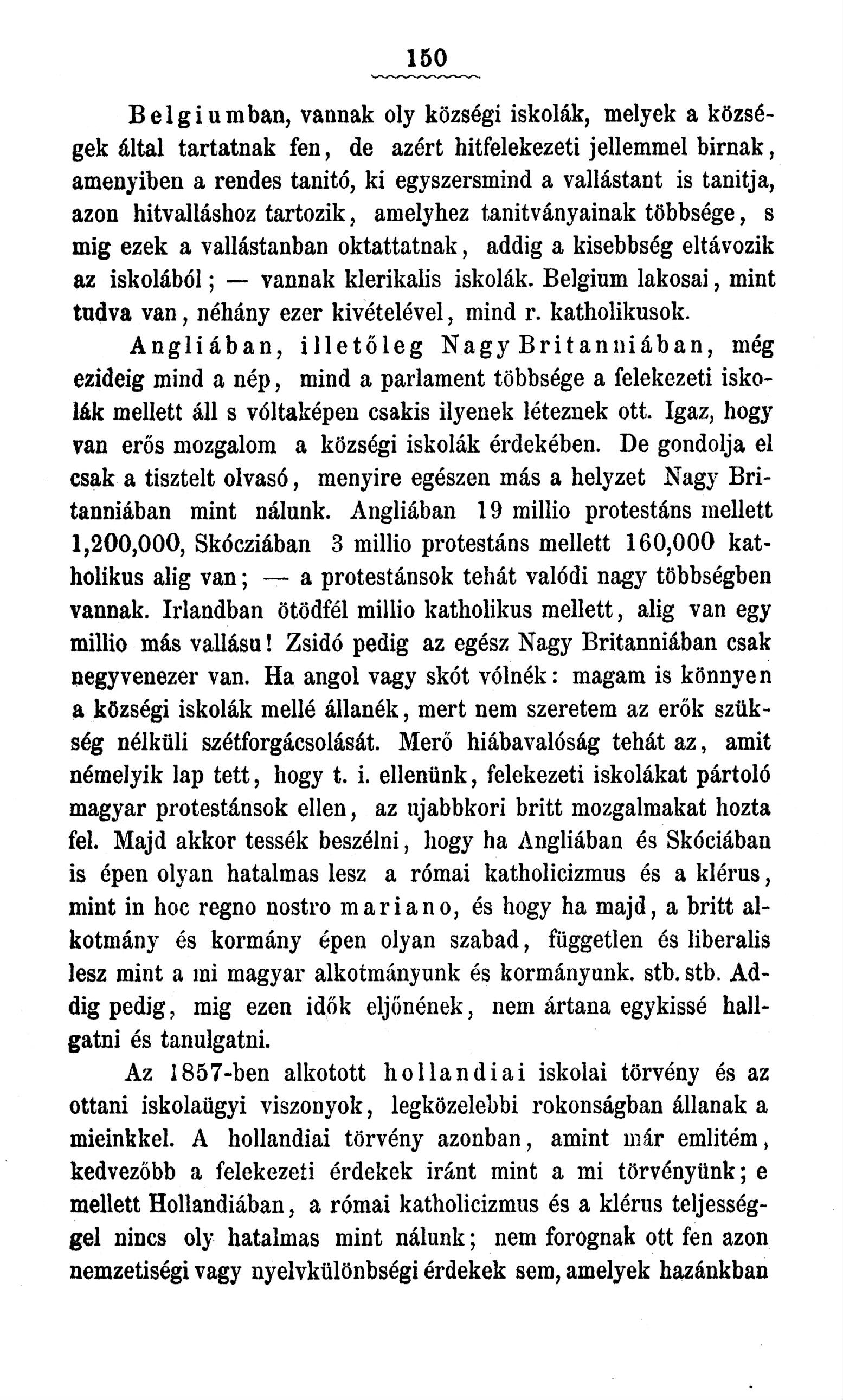 150

Belgiumban, vannak oly községi iskolák, melyek a községek által tartatnak fen, de azért hitfelekezeti jellemmel birnak, amenyiben a rendes tanitó, ki egyszersmind a vallástant is tanitja, azon hitvalláshoz tartozik, amelyhez tanitványainak többsége, s mig ezek a vallástanban oktattatnak, addig a kisebbség eltávozik az iskolából; — vannak klerikalis iskolák. Belgium lakosai, mint tudva van, néhány ezer kivételével, mind r. katholikusok.

Angliában, illetőleg Nagy Britanniában, még ezideig mind a nép, mind a parlament többsége a felekezeti iskolák mellett áll s vóltaképen csakis ilyenek léteznek ott. Igaz, hogy van erős mozgalom a községi iskolák érdekében. De gondolja el csak a tisztelt olvasó, menyire egészen más a helyzet Nagy Britanniában mint nálunk. Angliában 19 millio protestáns mellett 1,200,000, Skócziában 3 millio protestáns mellett 160,000 katholikus alig van; — a protestánsok tehát valódi nagy többségben vannak. Irlandban ötödfél millio katholikus mellett, alig van egy millio más vallásu! Zsidó pedig az egész Nagy Britanniában csak negyvenezer van. Ha angol vagy skót vólnék: magam is könnyen a községi iskolák mellé állanék, mert nem szeretem az erők szükség nélküli szétforgácsolását. Merő hiábavalóság tehát az, amit némelyik lap tett, hogy t. i. ellenünk, felekezeti iskolákat pártoló magyar protestánsok ellen, az ujabbkori britt mozgalmakat hozta fel. Majd akkor tessék beszélni, hogy ha Angliában és Skóciában is épen olyan hatalmas lesz a római katholicizmus és a klérus, mint in hoc regno nostro mariano, és hogy ha majd, a britt alkotmány és kormány épen olyan szabad, független és liberalis lesz mint a mi magyar alkotmányunk és kormányunk. stb. stb. Addig pedig, mig ezen idők eljőnének, nem ártana egykissé hallgatni és tanulgatni.

Az 1857-ben alkotott hollandiai iskolai törvény és az ottani iskolaügyi viszonyok, legközelebbi rokonságban állanak a mieinkkel. A hollandiai törvény azonban, amint már emlitém, kedvezőbb a felekezeti érdekek iránt mint a mi törvényünk; e mellett Hollandiában, a római katholicizmus és a klérus teljességgel nincs oly hatalmas mint nálunk; nem forognak ott fen azon nemzetiségi vagy nyelvkülönbségi érdekek sem, amelyek hazánkban